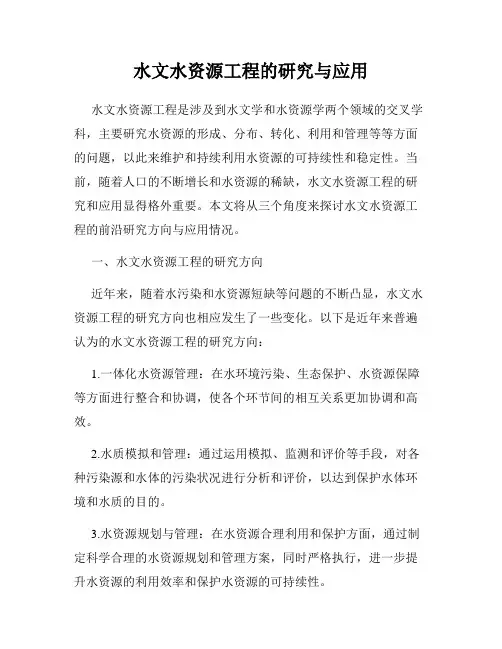 水文水资源工程的研究与应用

水文水资源工程是涉及到水文学和水资源学两个领域的交叉学科，主要研究水资源的形成、分布、转化、利用和管理等等方面的问题，以此来维护和持续利用水资源的可持续性和稳定性。当前，随着人口的不断增长和水资源的稀缺，水文水资源工程的研究和应用显得格外重要。本文将从三个角度来探讨水文水资源工程的前沿研究方向与应用情况。

一、水文水资源工程的研究方向

近年来，随着水污染和水资源短缺等问题的不断凸显，水文水资源工程的研究方向也相应发生了一些变化。以下是近年来普遍认为的水文水资源工程的研究方向：

1.一体化水资源管理：在水环境污染、生态保护、水资源保障等方面进行整合和协调，使各个环节间的相互关系更加协调和高效。

2.水质模拟和管理：通过运用模拟、监测和评价等手段，对各种污染源和水体的污染状况进行分析和评价，以达到保护水体环境和水质的目的。

3.水资源规划与管理：在水资源合理利用和保护方面，通过制定科学合理的水资源规划和管理方案，同时严格执行，进一步提升水资源的利用效率和保护水资源的可持续性。